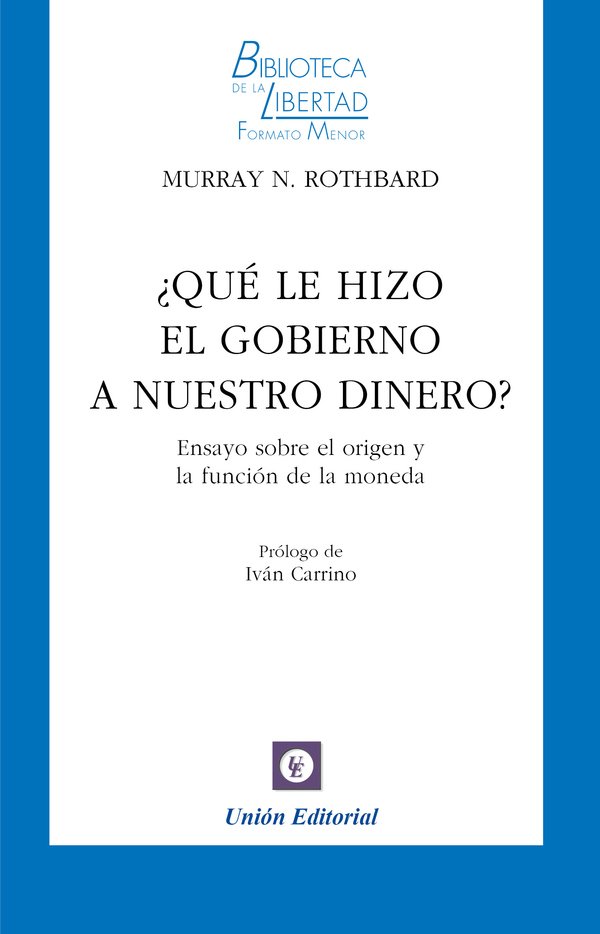 BIBLIOTECA DE LA LIBERTAD
FORMATO MENOR

MURRAY N. ROTHBARD

¿QUÉ LE HIZO EL GOBIERNO A NUESTRO DINERO?

Ensayo sobre el origen y la función de la moneda

Prólogo de
Iván Carrino

UE

Unión Editorial